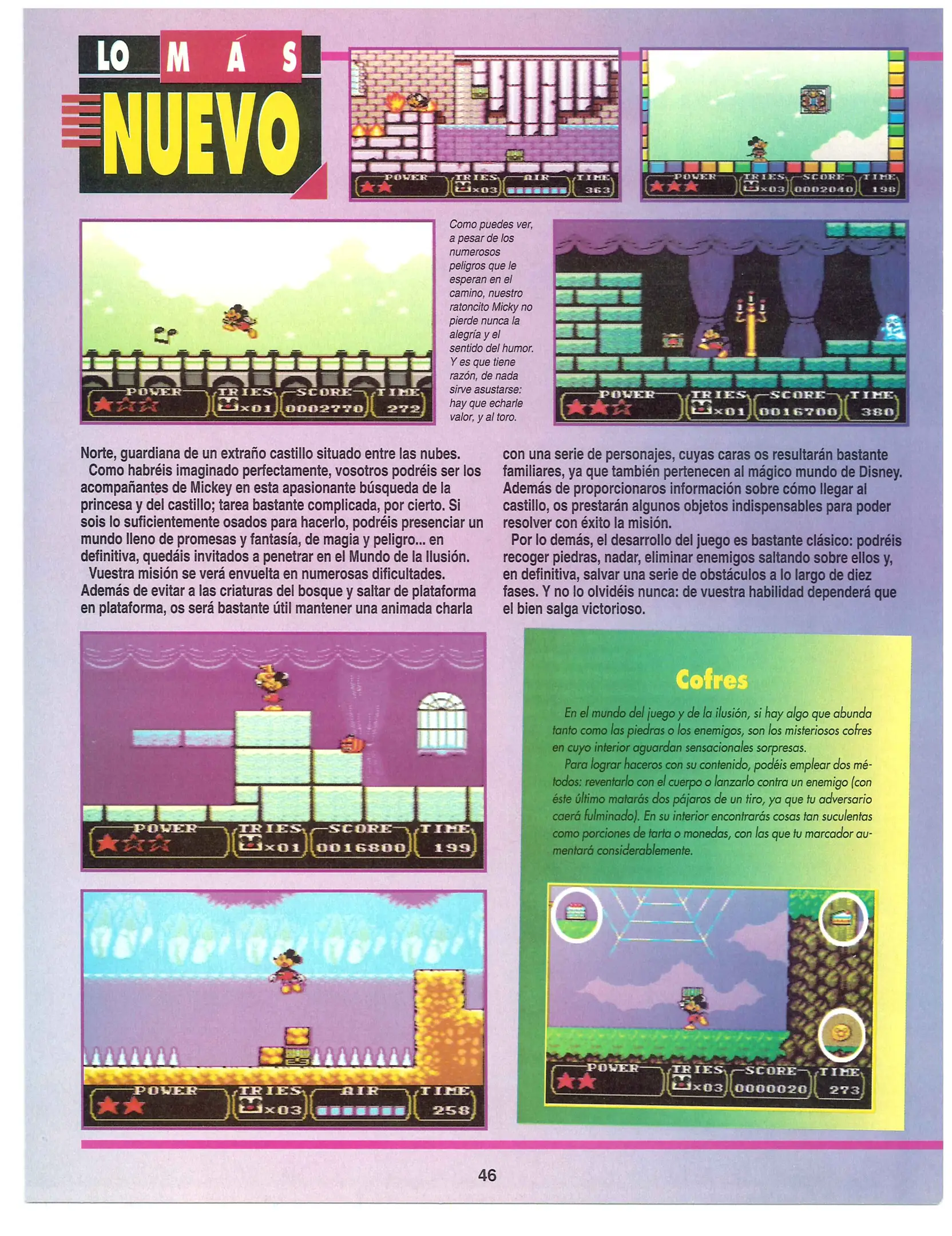 LO MÁS NUEVO

POWER TRIES ×03 AIR TIME 363

POWER TRIES ×03 SCORE 0002040 TIME 198

POWER TRIES ×01 SCORE 0002770 TIME 272

Como puedes ver, a pesar de los numerosos peligros que le esperan en el camino, nuestro ratoncito Micky no pierde nunca la alegría y el sentido del humor. Y es que tiene razón, de nada sirve asustarse: hay que echarle valor, y al toro.

POWER TRIES ×01 SCORE 0016700 TIME 380

Norte, guardiana de un extraño castillo situado entre las nubes.
Como habréis imaginado perfectamente, vosotros podréis ser los acompañantes de Mickey en esta apasionante búsqueda de la princesa y del castillo; tarea bastante complicada, por cierto. Si sois lo suficientemente osados para hacerlo, podréis presenciar un mundo lleno de promesas y fantasía, de magia y peligro... en definitiva, quedáis invitados a penetrar en el Mundo de la Ilusión.
Vuestra misión se verá envuelta en numerosas dificultades. Además de evitar a las criaturas del bosque y saltar de plataforma en plataforma, os será bastante útil mantener una animada charla con una serie de personajes, cuyas caras os resultarán bastante familiares, ya que también pertenecen al mágico mundo de Disney. Además de proporcionaros información sobre cómo llegar al castillo, os prestarán algunos objetos indispensables para poder resolver con éxito la misión.
Por lo demás, el desarrollo del juego es bastante clásico: podréis recoger piedras, nadar, eliminar enemigos saltando sobre ellos y, en definitiva, salvar una serie de obstáculos a lo largo de diez fases. Y no lo olvidéis nunca: de vuestra habilidad dependerá que el bien salga victorioso.

POWER TRIES ×01 SCORE 0016800 TIME 199

POWER TRIES ×03 AIR TIME 258

Cofres

En el mundo del juego y de la ilusión, si hay algo que abunda tanto como las piedras o los enemigos, son los misteriosos cofres en cuyo interior aguardan sensacionales sorpresas.
Para lograr haceros con su contenido, podéis emplear dos métodos: reventarlo con el cuerpo o lanzarlo contra un enemigo (con éste último matarás dos pájaros de un tiro, ya que tu adversario caerá fulminado). En su interior encontrarás cosas tan suculentas como porciones de tarta o monedas, con las que tu marcador aumentará considerablemente.

POWER TRIES ×03 SCORE 0000020 TIME 273

46